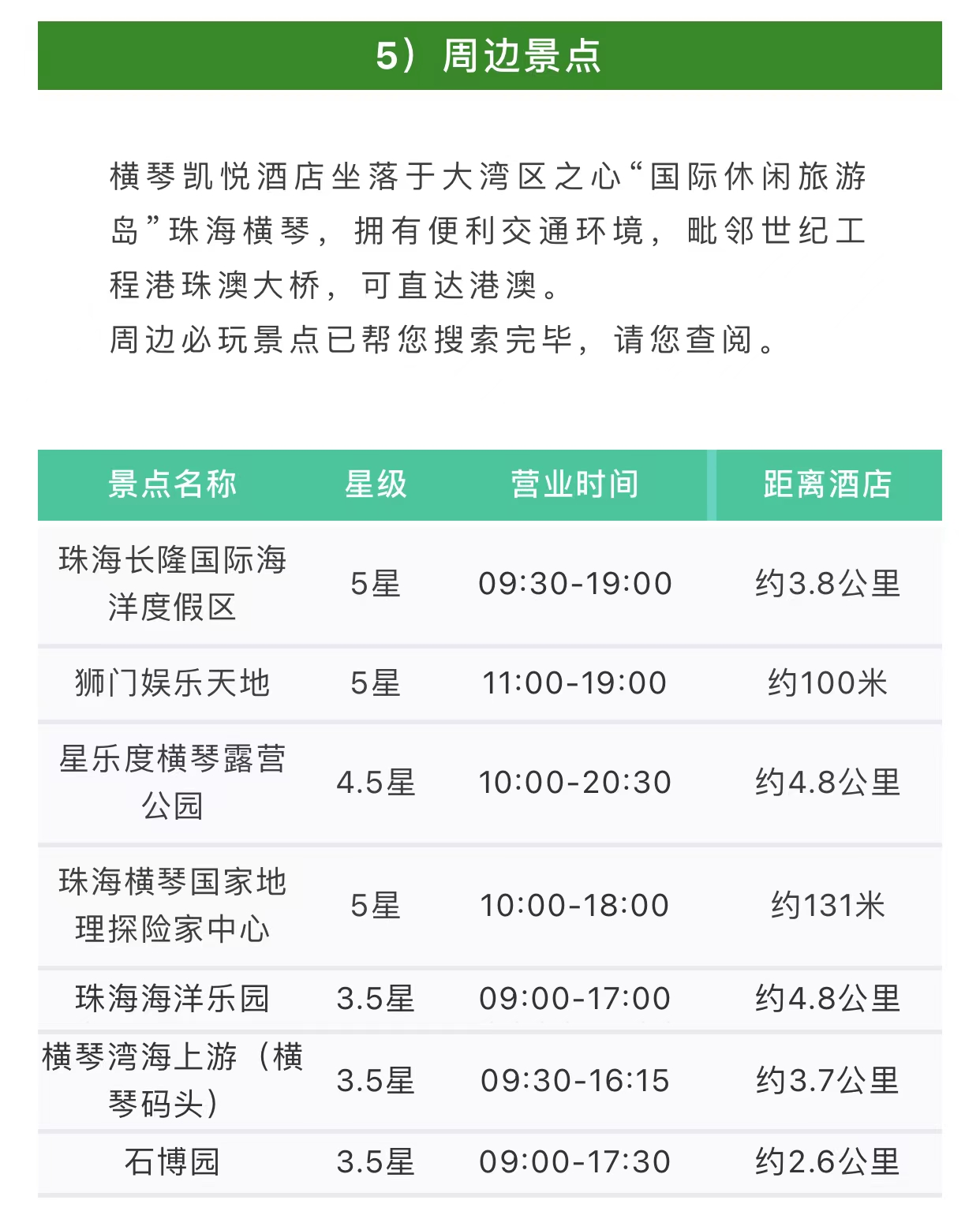 5）周边景点

横琴凯悦酒店坐落于大湾区之心“国际休闲旅游岛”珠海横琴，拥有便利交通环境，毗邻世纪工程港珠澳大桥，可直达港澳。
周边必玩景点已帮您搜索完毕，请您查阅。

| 景点名称 | 星级 | 营业时间 | 距离酒店 |
|---|---|---|---|
| 珠海长隆国际海洋度假区 | 5星 | 09:30-19:00 | 约3.8公里 |
| 狮门娱乐天地 | 5星 | 11:00-19:00 | 约100米 |
| 星乐度横琴露营公园 | 4.5星 | 10:00-20:30 | 约4.8公里 |
| 珠海横琴国家地理探险家中心 | 5星 | 10:00-18:00 | 约131米 |
| 珠海海洋乐园 | 3.5星 | 09:00-17:00 | 约4.8公里 |
| 横琴湾海上游（横琴码头） | 3.5星 | 09:30-16:15 | 约3.7公里 |
| 石博园 | 3.5星 | 09:00-17:30 | 约2.6公里 |